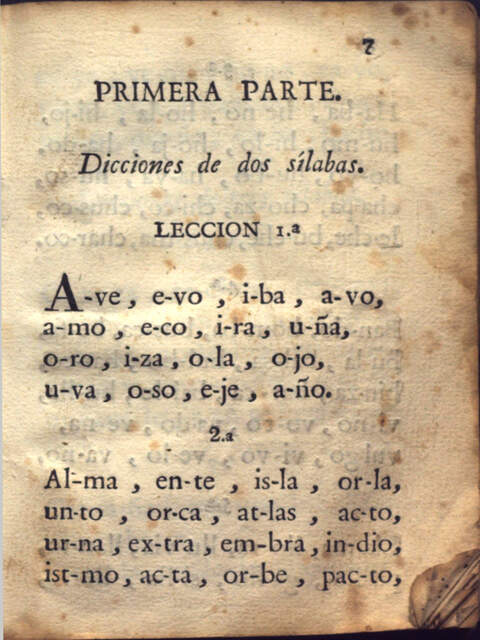 7

PRIMERA PARTE.

Dicciones de dos sílabas.

LECCION 1.ª

A-ve, e-vo, i-ba, a-vo, a-mo, e-co, i-ra, u-ña, o-ro, i-za, o-la, o-jo, u-va, o-so, e-je, a-ño.

2.ª

Al-ma, en-te, is-la, or-la, un-to, or-ca, at-las, ac-to, ur-na, ex-tra, em-bra, in-dio, ist-mo, ac-ta, or-be, pac-to,